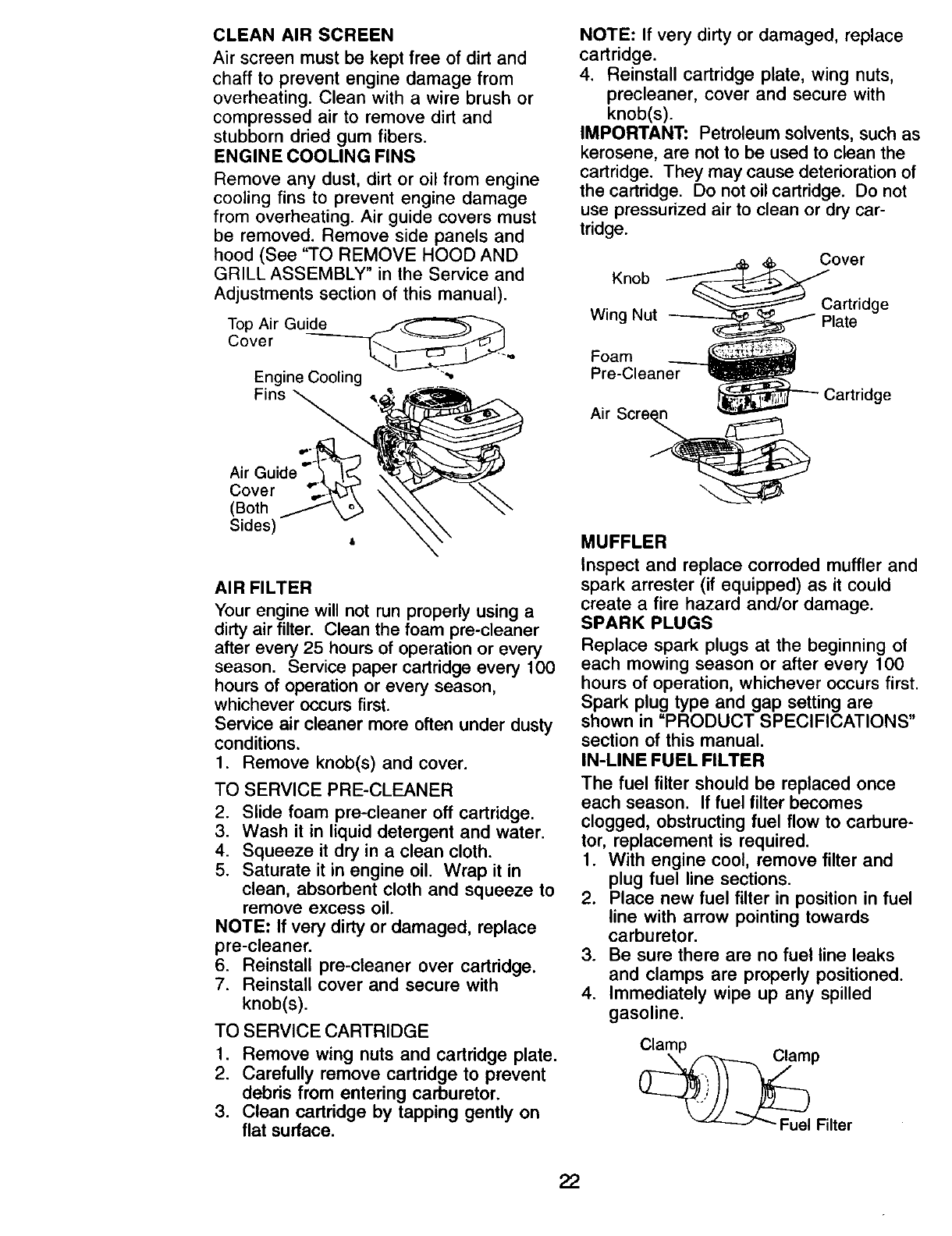 CLEAN AIR SCREEN

Air screen must be kept free of dirt and chaff to prevent engine damage from overheating. Clean with a wire brush or compressed air to remove dirt and stubborn dried gum fibers.

ENGINE COOLING FINS

Remove any dust, dirt or oil from engine cooling fins to prevent engine damage from overheating. Air guide covers must be removed. Remove side panels and hood (See "TO REMOVE HOOD AND GRILL ASSEMBLY" in the Service and Adjustments section of this manual).

Top Air Guide Cover

Engine Cooling Fins

Air Guide Cover (Both Sides)

AIR FILTER

Your engine will not run properly using a dirty air filter. Clean the foam pre-cleaner after every 25 hours of operation or every season. Service paper cartridge every 100 hours of operation or every season, whichever occurs first.

Service air cleaner more often under dusty conditions.

1. Remove knob(s) and cover.

TO SERVICE PRE-CLEANER

2. Slide foam pre-cleaner off cartridge.
3. Wash it in liquid detergent and water.
4. Squeeze it dry in a clean cloth.
5. Saturate it in engine oil. Wrap it in clean, absorbent cloth and squeeze to remove excess oil.

NOTE: If very dirty or damaged, replace pre-cleaner.

6. Reinstall pre-cleaner over cartridge.
7. Reinstall cover and secure with knob(s).

TO SERVICE CARTRIDGE

1. Remove wing nuts and cartridge plate.
2. Carefully remove cartridge to prevent debris from entering carburetor.
3. Clean cartridge by tapping gently on flat surface.

NOTE: If very dirty or damaged, replace cartridge.

4. Reinstall cartridge plate, wing nuts, precleaner, cover and secure with knob(s).

IMPORTANT: Petroleum solvents, such as kerosene, are not to be used to clean the cartridge. They may cause deterioration of the cartridge. Do not oil cartridge. Do not use pressurized air to clean or dry cartridge.

Knob

Cover

Wing Nut

Cartridge Plate

Foam Pre-Cleaner

Cartridge

Air Screen

MUFFLER

Inspect and replace corroded muffler and spark arrester (if equipped) as it could create a fire hazard and/or damage.

SPARK PLUGS

Replace spark plugs at the beginning of each mowing season or after every 100 hours of operation, whichever occurs first. Spark plug type and gap setting are shown in "PRODUCT SPECIFICATIONS" section of this manual.

IN-LINE FUEL FILTER

The fuel filter should be replaced once each season. If fuel filter becomes clogged, obstructing fuel flow to carburetor, replacement is required.

1. With engine cool, remove filter and plug fuel line sections.
2. Place new fuel filter in position in fuel line with arrow pointing towards carburetor.
3. Be sure there are no fuel line leaks and clamps are properly positioned.
4. Immediately wipe up any spilled gasoline.

Clamp

Clamp

Fuel Filter

22